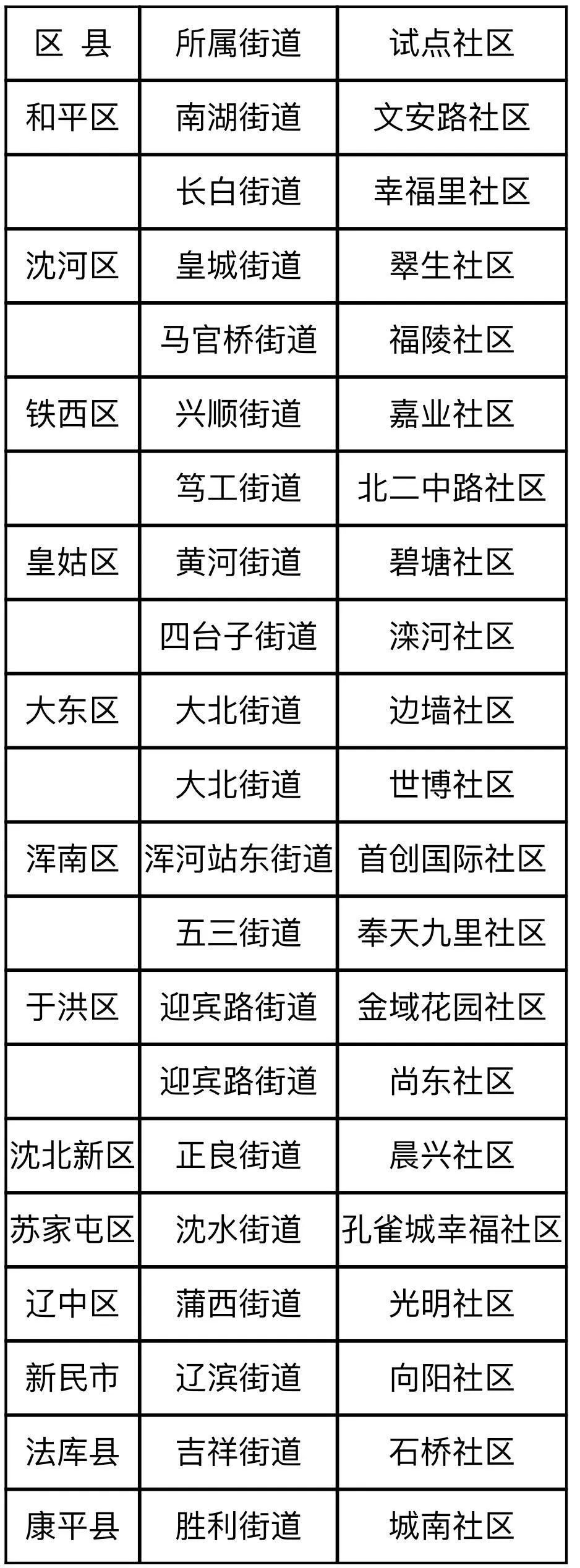 | 区 县 | 所属街道 | 试点社区 |
|---|---|---|
| 和平区 | 南湖街道 | 文安路社区 |
|  | 长白街道 | 幸福里社区 |
| 沈河区 | 皇城街道 | 翠生社区 |
|  | 马官桥街道 | 福陵社区 |
| 铁西区 | 兴顺街道 | 嘉业社区 |
|  | 笃工街道 | 北二中路社区 |
| 皇姑区 | 黄河街道 | 碧塘社区 |
|  | 四台子街道 | 滦河社区 |
| 大东区 | 大北街道 | 边墙社区 |
|  | 大北街道 | 世博社区 |
| 浑南区 | 浑河站东街道 | 首创国际社区 |
|  | 五三街道 | 奉天九里社区 |
| 于洪区 | 迎宾路街道 | 金域花园社区 |
|  | 迎宾路街道 | 尚东社区 |
| 沈北新区 | 正良街道 | 晨兴社区 |
| 苏家屯区 | 沈水街道 | 孔雀城幸福社区 |
| 辽中区 | 蒲西街道 | 光明社区 |
| 新民市 | 辽滨街道 | 向阳社区 |
| 法库县 | 吉祥街道 | 石桥社区 |
| 康平县 | 胜利街道 | 城南社区 |